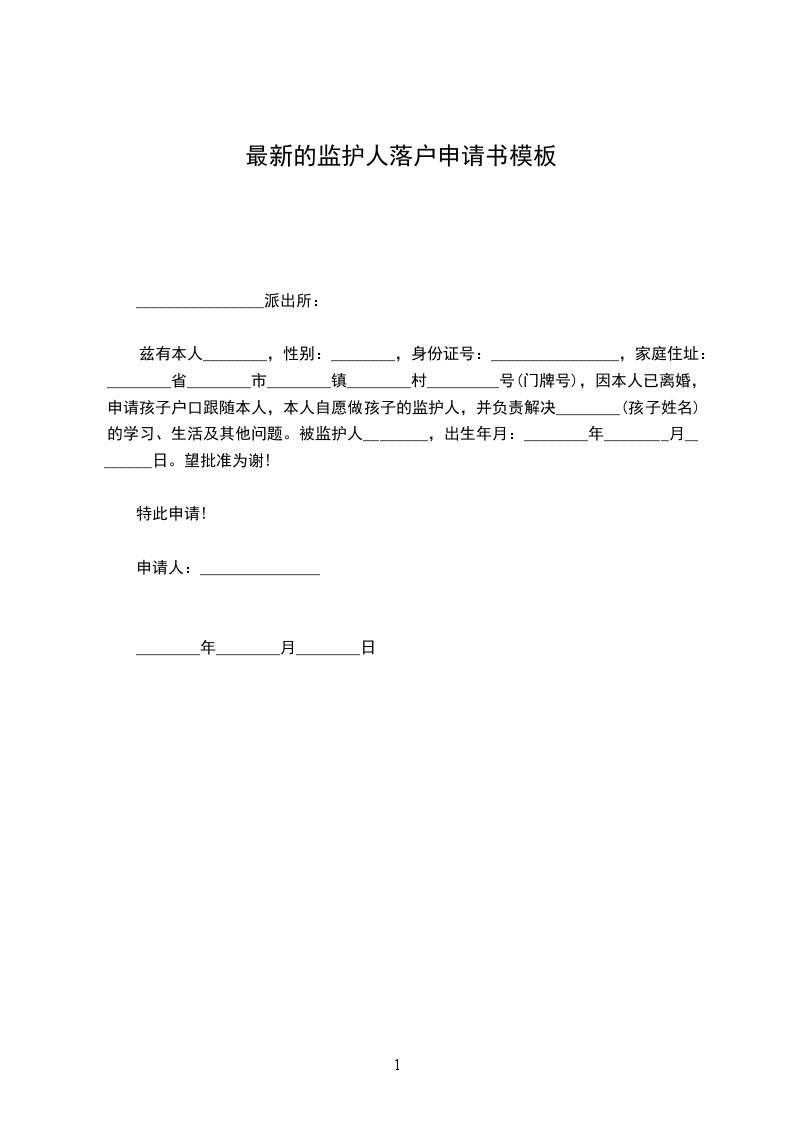 最新的监护人落户申请书模板

________________派出所：

兹有本人________，性别：________，身份证号：________________，家庭住址：________省________市________镇________村_________号(门牌号)，因本人已离婚，申请孩子户口跟随本人，本人自愿做孩子的监护人，并负责解决________(孩子姓名)的学习、生活及其他问题。被监护人________，出生年月：________年________月________日。望批准为谢!

特此申请!

申请人：_______________

________年________月________日

1